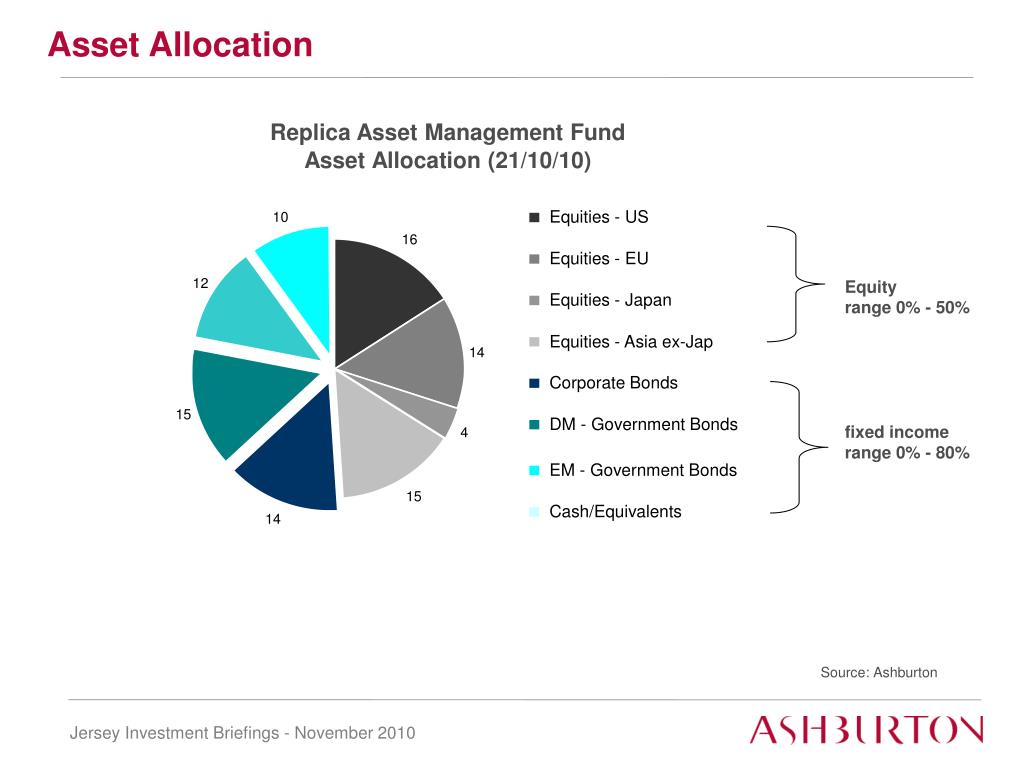 Asset Allocation

Replica Asset Management Fund
Asset Allocation (21/10/10)

10
16
12
14
15
4
15
14

Equities - US
Equities - EU
Equities - Japan
Equities - Asia ex-Jap
Corporate Bonds
DM - Government Bonds
EM - Government Bonds
Cash/Equivalents

Equity
range 0% - 50%

fixed income
range 0% - 80%

Source: Ashburton

Jersey Investment Briefings - November 2010

ASHBURTON